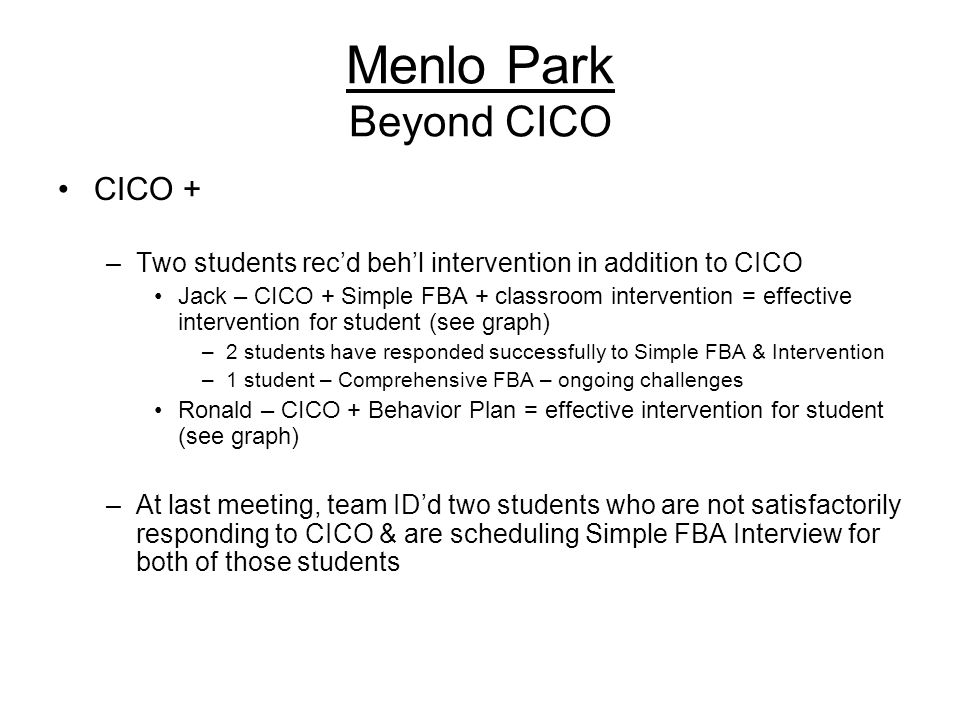 Menlo Park
Beyond CICO

• CICO +

– Two students rec'd beh'l intervention in addition to CICO
• Jack – CICO + Simple FBA + classroom intervention = effective intervention for student (see graph)
– 2 students have responded successfully to Simple FBA & Intervention
– 1 student – Comprehensive FBA – ongoing challenges
• Ronald – CICO + Behavior Plan = effective intervention for student (see graph)

– At last meeting, team ID'd two students who are not satisfactorily responding to CICO & are scheduling Simple FBA Interview for both of those students